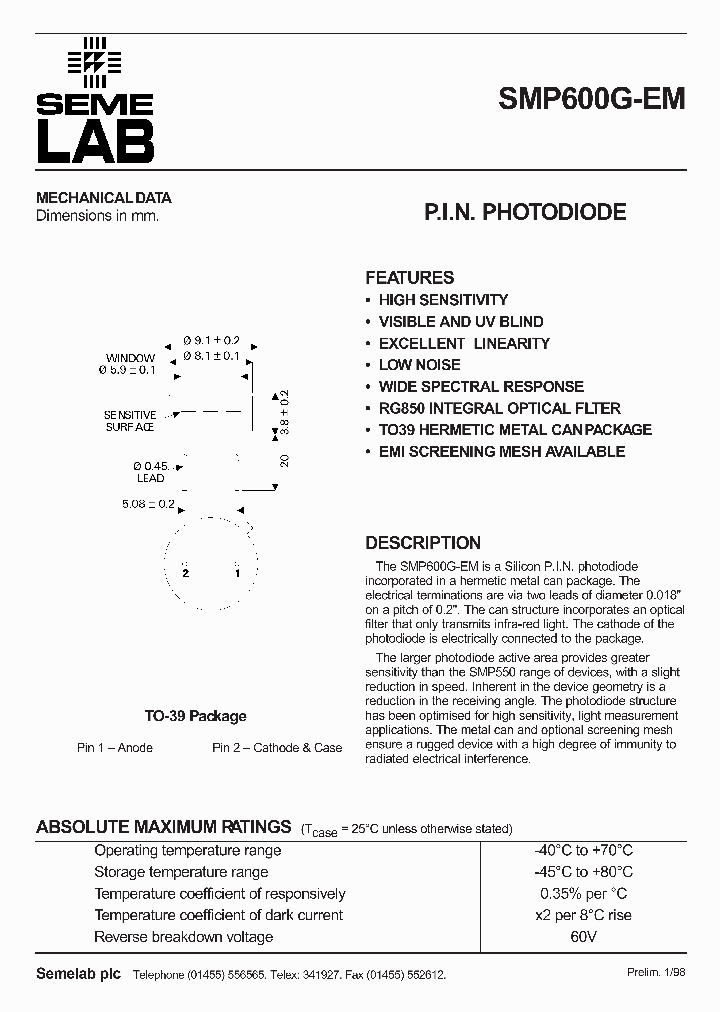 SEME
LAB

SMP600G-EM

MECHANICAL DATA
Dimensions in mm.

P.I.N. PHOTODIODE

Ø 9.1 ± 0.2
Ø 8.1 ± 0.1
WINDOW
Ø 5.9 ± 0.1
SENSITIVE
SURFACE
3.8 ± 0.2
20
Ø 0.45
LEAD
5.08 ± 0.2
2
1

TO-39 Package

Pin 1 – Anode
Pin 2 – Cathode & Case

FEATURES
• HIGH SENSITIVITY
• VISIBLE AND UV BLIND
• EXCELLENT LINEARITY
• LOW NOISE
• WIDE SPECTRAL RESPONSE
• RG850 INTEGRAL OPTICAL FLTER
• TO39 HERMETIC METAL CAN PACKAGE
• EMI SCREENING MESH AVAILABLE

DESCRIPTION
The SMP600G-EM is a Silicon P.I.N. photodiode incorporated in a hermetic metal can package. The electrical terminations are via two leads of diameter 0.018" on a pitch of 0.2". The can structure incorporates an optical filter that only transmits infra-red light. The cathode of the photodiode is electrically connected to the package.

The larger photodiode active area provides greater sensitivity than the SMP550 range of devices, with a slight reduction in speed. Inherent in the device geometry is a reduction in the receiving angle. The photodiode structure has been optimised for high sensitivity, light measurement applications. The metal can and optional screening mesh ensure a rugged device with a high degree of immunity to radiated electrical interference.

ABSOLUTE MAXIMUM RATINGS ($T_{case}$ = 25°C unless otherwise stated)

| | |
|---|---|
| Operating temperature range | -40°C to +70°C |
| Storage temperature range | -45°C to +80°C |
| Temperature coefficient of responsively | 0.35% per °C |
| Temperature coefficient of dark current | x2 per 8°C rise |
| Reverse breakdown voltage | 60V |

Semelab plc Telephone (01455) 556565. Telex: 341927. Fax (01455) 552612.
Prelim. 1/98